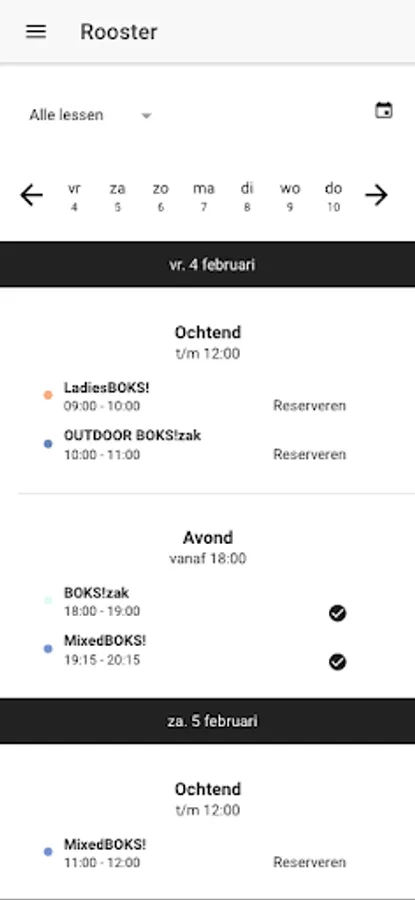 Rooster

Alle lessen

vr 4 za 5 zo 6 ma 7 di 8 wo 9 do 10

vr. 4 februari

Ochtend
t/m 12:00

LadiesBOKS!
09:00 - 10:00
Reserveren

OUTDOOR BOKS!zak
10:00 - 11:00
Reserveren

Avond
vanaf 18:00

BOKS!zak
18:00 - 19:00

MixedBOKS!
19:15 - 20:15

za. 5 februari

Ochtend
t/m 12:00

MixedBOKS!
11:00 - 12:00
Reserveren